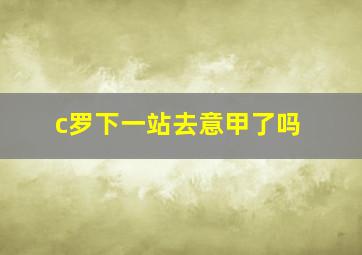 c罗下一站去意甲了吗